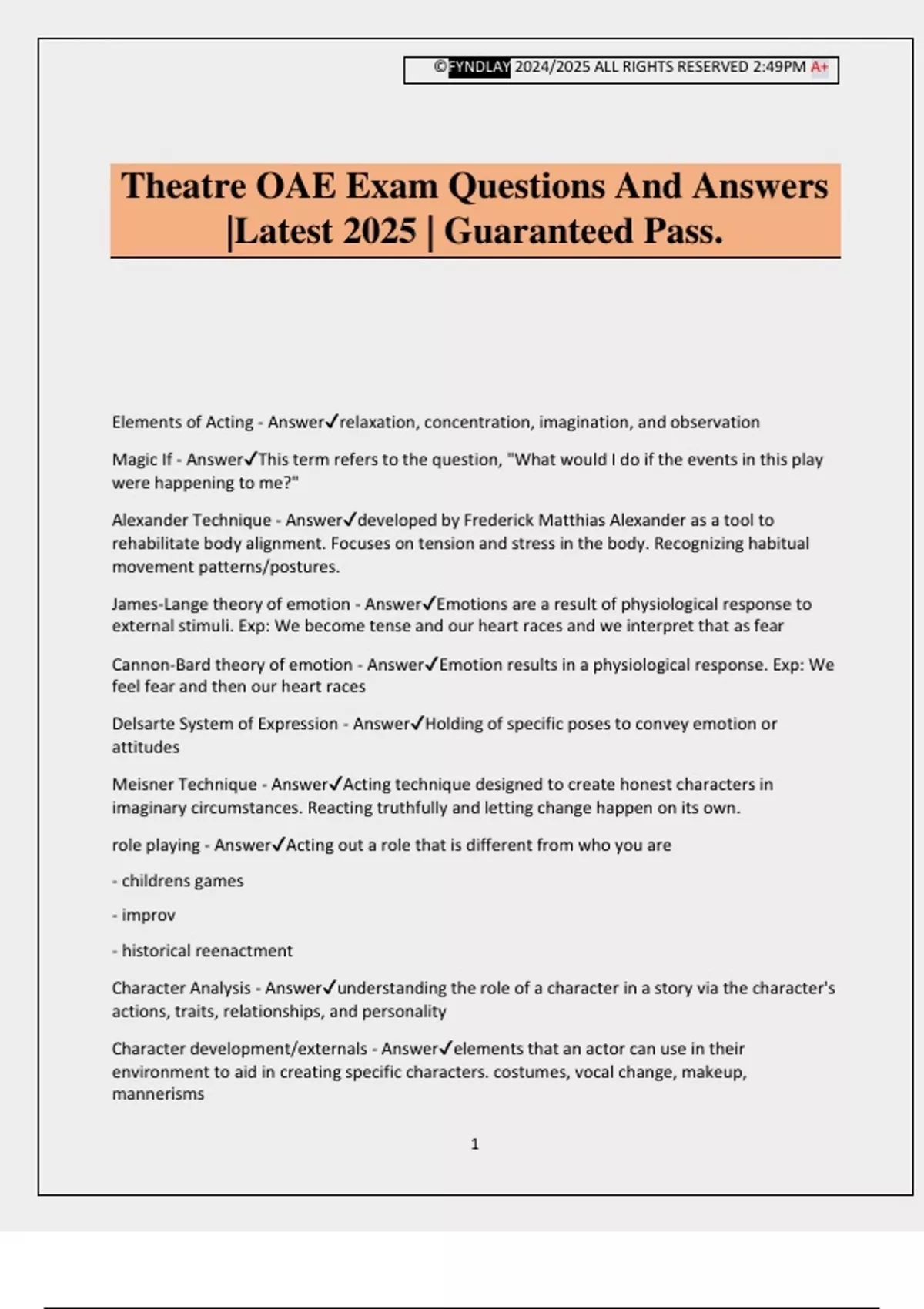 ©FYNDLAY 2024/2025 ALL RIGHTS RESERVED 2:49PM A+

Theatre OAE Exam Questions And Answers |Latest 2025 | Guaranteed Pass.

Elements of Acting - Answer✓relaxation, concentration, imagination, and observation

Magic If - Answer✓This term refers to the question, "What would I do if the events in this play were happening to me?"

Alexander Technique - Answer✓developed by Frederick Matthias Alexander as a tool to rehabilitate body alignment. Focuses on tension and stress in the body. Recognizing habitual movement patterns/postures.

James-Lange theory of emotion - Answer✓Emotions are a result of physiological response to external stimuli. Exp: We become tense and our heart races and we interpret that as fear

Cannon-Bard theory of emotion - Answer✓Emotion results in a physiological response. Exp: We feel fear and then our heart races

Delsarte System of Expression - Answer✓Holding of specific poses to convey emotion or attitudes

Meisner Technique - Answer✓Acting technique designed to create honest characters in imaginary circumstances. Reacting truthfully and letting change happen on its own.

role playing - Answer✓Acting out a role that is different from who you are

- childrens games

- improv

- historical reenactment

Character Analysis - Answer✓understanding the role of a character in a story via the character's actions, traits, relationships, and personality

Character development/externals - Answer✓elements that an actor can use in their environment to aid in creating specific characters. costumes, vocal change, makeup, mannerisms

1